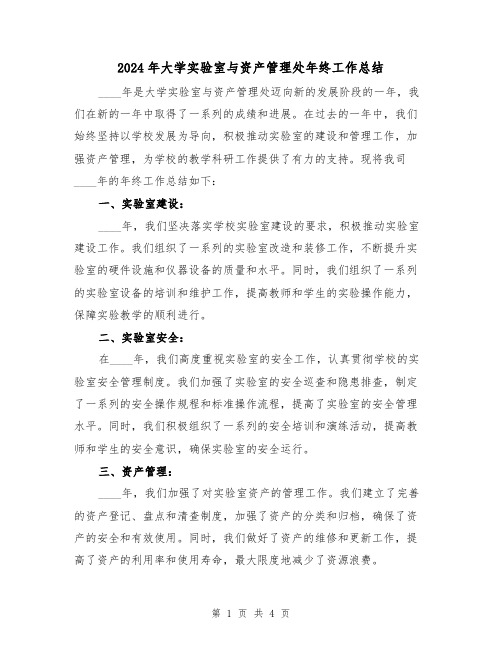 2024年大学实验室与资产管理处年终工作总结

____年是大学实验室与资产管理处迈向新的发展阶段的一年，我们在新的一年中取得了一系列的成绩和进展。在过去的一年中，我们始终坚持以学校发展为导向，积极推动实验室的建设和管理工作，加强资产管理，为学校的教学科研工作提供了有力的支持。现将我司____年的年终工作总结如下：

一、实验室建设：

____年，我们坚决落实学校实验室建设的要求，积极推动实验室建设工作。我们组织了一系列的实验室改造和装修工作，不断提升实验室的硬件设施和仪器设备的质量和水平。同时，我们组织了一系列的实验室设备的培训和维护工作，提高教师和学生的实验操作能力，保障实验教学的顺利进行。

二、实验室安全：

在____年，我们高度重视实验室的安全工作，认真贯彻学校的实验室安全管理制度。我们加强了实验室的安全巡查和隐患排查，制定了一系列的安全操作规程和标准操作流程，提高了实验室的安全管理水平。同时，我们积极组织了一系列的安全培训和演练活动，提高教师和学生的安全意识，确保实验室的安全运行。

三、资产管理：

____年，我们加强了对实验室资产的管理工作。我们建立了完善的资产登记、盘点和清查制度，加强了资产的分类和归档，确保了资产的安全和有效使用。同时，我们做好了资产的维修和更新工作，提高了资产的利用率和使用寿命，最大限度地减少了资源浪费。

第 1 页 共 4 页